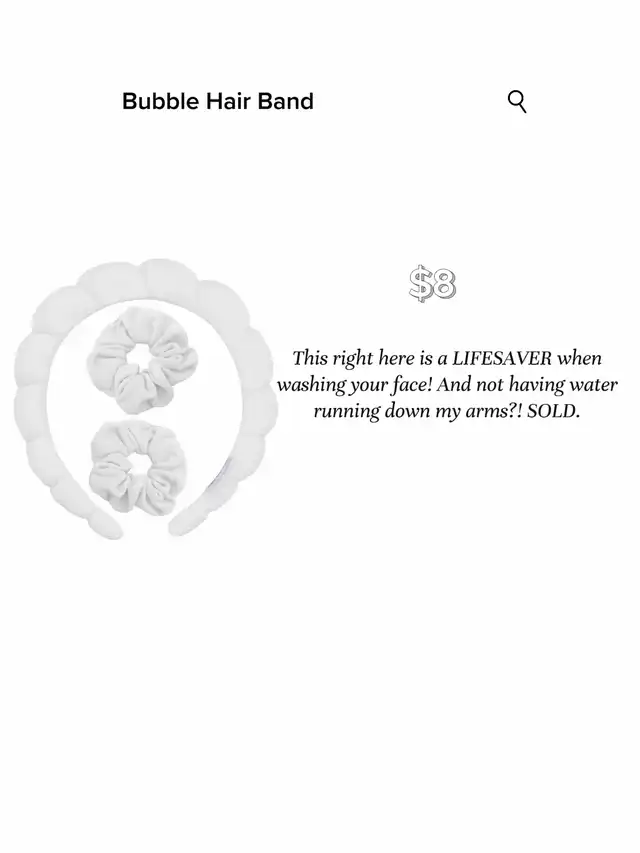 Bubble Hair Band

$8

This right here is a LIFESAVER when washing your face! And not having water running down my arms?! SOLD.